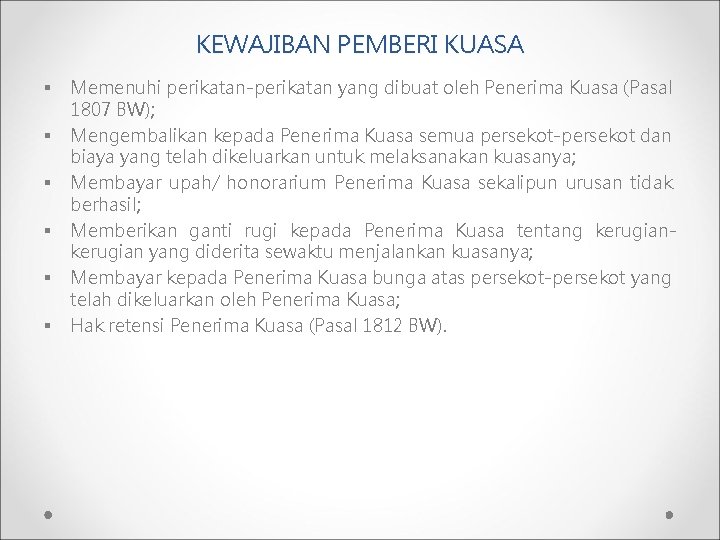 KEWAJIBAN PEMBERI KUASA

▪ Memenuhi perikatan-perikatan yang dibuat oleh Penerima Kuasa (Pasal 1807 BW);
▪ Mengembalikan kepada Penerima Kuasa semua persekot-persekot dan biaya yang telah dikeluarkan untuk melaksanakan kuasanya;
▪ Membayar upah/ honorarium Penerima Kuasa sekalipun urusan tidak berhasil;
▪ Memberikan ganti rugi kepada Penerima Kuasa tentang kerugian-kerugian yang diderita sewaktu menjalankan kuasanya;
▪ Membayar kepada Penerima Kuasa bunga atas persekot-persekot yang telah dikeluarkan oleh Penerima Kuasa;
▪ Hak retensi Penerima Kuasa (Pasal 1812 BW).